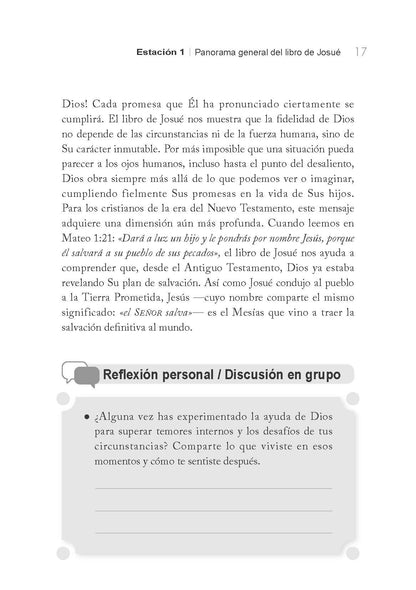 Estación 1 | Panorama general del libro de Josué 17

Dios! Cada promesa que Él ha pronunciado ciertamente se cumplirá. El libro de Josué nos muestra que la fidelidad de Dios no depende de las circunstancias ni de la fuerza humana, sino de Su carácter inmutable. Por más imposible que una situación pueda parecer a los ojos humanos, incluso hasta el punto del desaliento, Dios obra siempre más allá de lo que podemos ver o imaginar, cumpliendo fielmente Sus promesas en la vida de Sus hijos. Para los cristianos de la era del Nuevo Testamento, este mensaje adquiere una dimensión aún más profunda. Cuando leemos en Mateo 1:21: «Dará a luz un hijo y le pondrás por nombre Jesús, porque él salvará a su pueblo de sus pecados», el libro de Josué nos ayuda a comprender que, desde el Antiguo Testamento, Dios ya estaba revelando Su plan de salvación. Así como Josué condujo al pueblo a la Tierra Prometida, Jesús —cuyo nombre comparte el mismo significado: «el SEÑOR salva»— es el Mesías que vino a traer la salvación definitiva al mundo.

Reflexión personal / Discusión en grupo

• ¿Alguna vez has experimentado la ayuda de Dios para superar temores internos y los desafíos de tus circunstancias? Comparte lo que viviste en esos momentos y cómo te sentiste después.